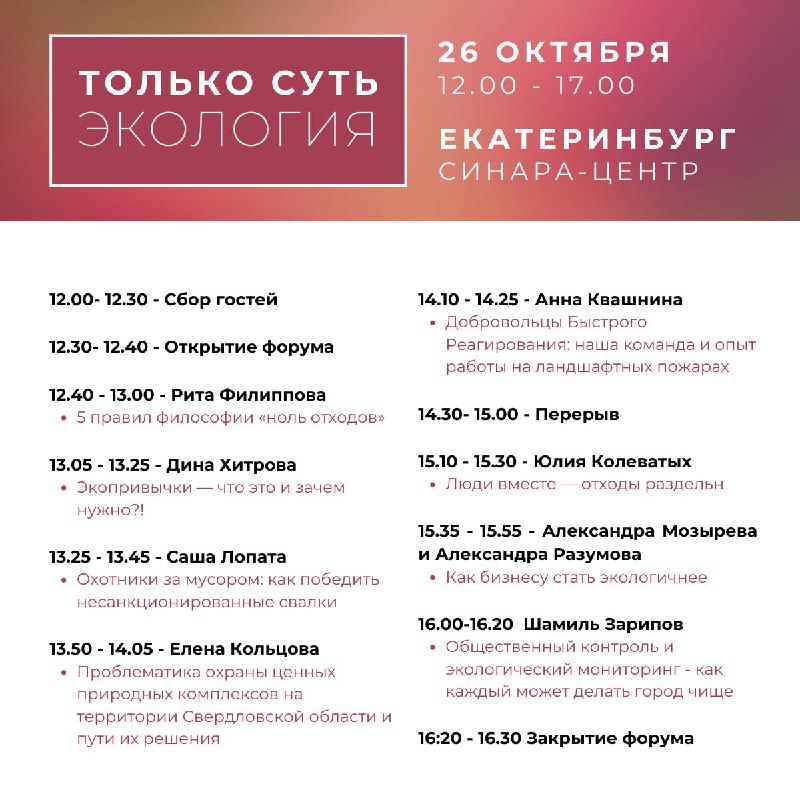 ТОЛЬКО СУТЬ
ЭКОЛОГИЯ

26 ОКТЯБРЯ
12.00 - 17.00

ЕКАТЕРИНБУРГ
СИНАРА-ЦЕНТР

12.00- 12.30 - Сбор гостей

12.30- 12.40 - Открытие форума

12.40 - 13.00 - Рита Филиппова
• 5 правил философии «ноль отходов»

13.05 - 13.25 - Дина Хитрова
• Экопривычки — что это и зачем нужно?!

13.25 - 13.45 - Саша Лопата
• Охотники за мусором: как победить несанкционированные свалки

13.50 - 14.05 - Елена Кольцова
• Проблематика охраны ценных природных комплексов на территории Свердловской области и пути их решения

14.10 - 14.25 - Анна Квашнина
• Добровольцы Быстрого Реагирования: наша команда и опыт работы на ландшафтных пожарах

14.30- 15.00 - Перерыв

15.10 - 15.30 - Юлия Колеватых
• Люди вместе — отходы раздельн

15.35 - 15.55 - Александра Мозырева и Александра Разумова
• Как бизнесу стать экологичнее

16.00-16.20 Шамиль Зарипов
• Общественный контроль и экологический мониторинг - как каждый может делать город чище

16:20 - 16.30 Закрытие форума